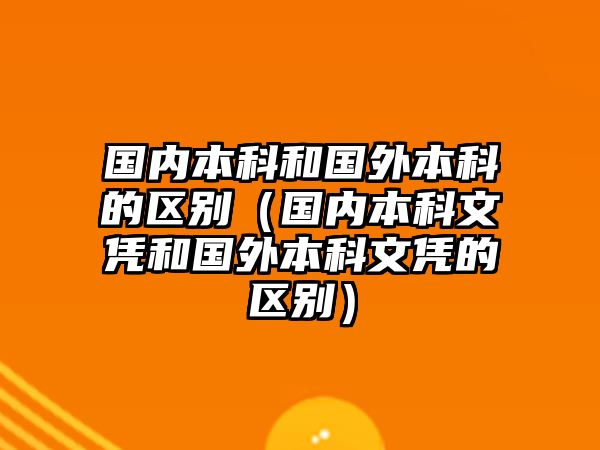 国内本科和国外本科的区别（国内本科文凭和国外本科文凭的区别）